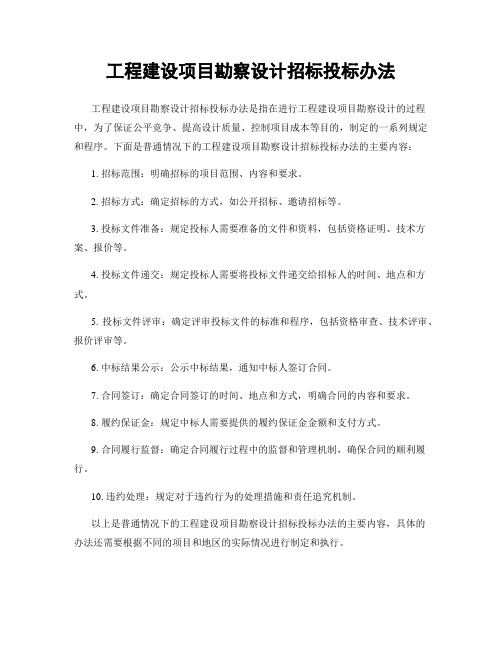 工程建设项目勘察设计招标投标办法

工程建设项目勘察设计招标投标办法是指在进行工程建设项目勘察设计的过程中，为了保证公平竞争、提高设计质量、控制项目成本等目的，制定的一系列规定和程序。下面是普通情况下的工程建设项目勘察设计招标投标办法的主要内容：

1. 招标范围：明确招标的项目范围、内容和要求。

2. 招标方式：确定招标的方式，如公开招标、邀请招标等。

3. 投标文件准备：规定投标人需要准备的文件和资料，包括资格证明、技术方案、报价等。

4. 投标文件递交：规定投标人需要将投标文件递交给招标人的时间、地点和方式。

5. 投标文件评审：确定评审投标文件的标准和程序，包括资格审查、技术评审、报价评审等。

6. 中标结果公示：公示中标结果，通知中标人签订合同。

7. 合同签订：确定合同签订的时间、地点和方式，明确合同的内容和要求。

8. 履约保证金：规定中标人需要提供的履约保证金金额和支付方式。

9. 合同履行监督：确定合同履行过程中的监督和管理机制，确保合同的顺利履行。

10. 违约处理：规定对于违约行为的处理措施和责任追究机制。

以上是普通情况下的工程建设项目勘察设计招标投标办法的主要内容，具体的办法还需要根据不同的项目和地区的实际情况进行制定和执行。